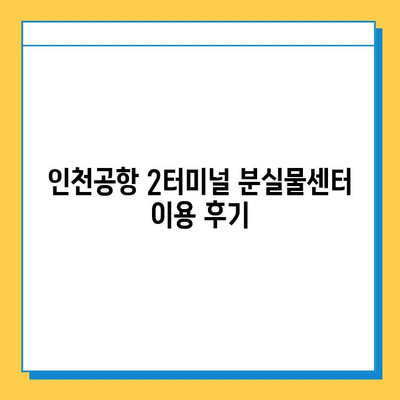 인천공항 2터미널 분실물센터 이용 후기